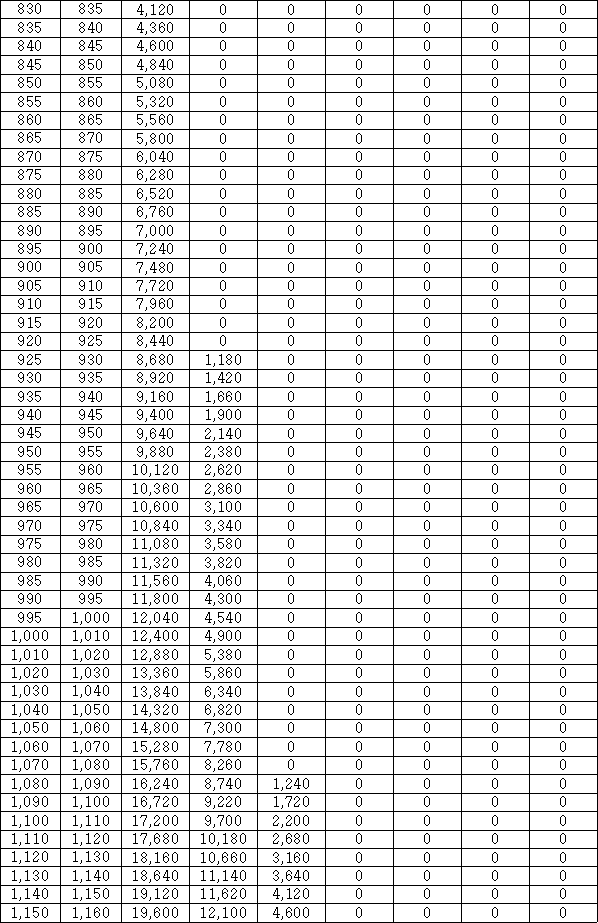 | 830 | 835 | 4,120 | 0 | 0 | 0 | 0 | 0 | 0 |
|---|---|---|---|---|---|---|---|---|
| 835 | 840 | 4,360 | 0 | 0 | 0 | 0 | 0 | 0 |
| 840 | 845 | 4,600 | 0 | 0 | 0 | 0 | 0 | 0 |
| 845 | 850 | 4,840 | 0 | 0 | 0 | 0 | 0 | 0 |
| 850 | 855 | 5,080 | 0 | 0 | 0 | 0 | 0 | 0 |
| 855 | 860 | 5,320 | 0 | 0 | 0 | 0 | 0 | 0 |
| 860 | 865 | 5,560 | 0 | 0 | 0 | 0 | 0 | 0 |
| 865 | 870 | 5,800 | 0 | 0 | 0 | 0 | 0 | 0 |
| 870 | 875 | 6,040 | 0 | 0 | 0 | 0 | 0 | 0 |
| 875 | 880 | 6,280 | 0 | 0 | 0 | 0 | 0 | 0 |
| 880 | 885 | 6,520 | 0 | 0 | 0 | 0 | 0 | 0 |
| 885 | 890 | 6,760 | 0 | 0 | 0 | 0 | 0 | 0 |
| 890 | 895 | 7,000 | 0 | 0 | 0 | 0 | 0 | 0 |
| 895 | 900 | 7,240 | 0 | 0 | 0 | 0 | 0 | 0 |
| 900 | 905 | 7,480 | 0 | 0 | 0 | 0 | 0 | 0 |
| 905 | 910 | 7,720 | 0 | 0 | 0 | 0 | 0 | 0 |
| 910 | 915 | 7,960 | 0 | 0 | 0 | 0 | 0 | 0 |
| 915 | 920 | 8,200 | 0 | 0 | 0 | 0 | 0 | 0 |
| 920 | 925 | 8,440 | 0 | 0 | 0 | 0 | 0 | 0 |
| 925 | 930 | 8,680 | 1,180 | 0 | 0 | 0 | 0 | 0 |
| 930 | 935 | 8,920 | 1,420 | 0 | 0 | 0 | 0 | 0 |
| 935 | 940 | 9,160 | 1,660 | 0 | 0 | 0 | 0 | 0 |
| 940 | 945 | 9,400 | 1,900 | 0 | 0 | 0 | 0 | 0 |
| 945 | 950 | 9,640 | 2,140 | 0 | 0 | 0 | 0 | 0 |
| 950 | 955 | 9,880 | 2,380 | 0 | 0 | 0 | 0 | 0 |
| 955 | 960 | 10,120 | 2,620 | 0 | 0 | 0 | 0 | 0 |
| 960 | 965 | 10,360 | 2,860 | 0 | 0 | 0 | 0 | 0 |
| 965 | 970 | 10,600 | 3,100 | 0 | 0 | 0 | 0 | 0 |
| 970 | 975 | 10,840 | 3,340 | 0 | 0 | 0 | 0 | 0 |
| 975 | 980 | 11,080 | 3,580 | 0 | 0 | 0 | 0 | 0 |
| 980 | 985 | 11,320 | 3,820 | 0 | 0 | 0 | 0 | 0 |
| 985 | 990 | 11,560 | 4,060 | 0 | 0 | 0 | 0 | 0 |
| 990 | 995 | 11,800 | 4,300 | 0 | 0 | 0 | 0 | 0 |
| 995 | 1,000 | 12,040 | 4,540 | 0 | 0 | 0 | 0 | 0 |
| 1,000 | 1,010 | 12,400 | 4,900 | 0 | 0 | 0 | 0 | 0 |
| 1,010 | 1,020 | 12,880 | 5,380 | 0 | 0 | 0 | 0 | 0 |
| 1,020 | 1,030 | 13,360 | 5,860 | 0 | 0 | 0 | 0 | 0 |
| 1,030 | 1,040 | 13,840 | 6,340 | 0 | 0 | 0 | 0 | 0 |
| 1,040 | 1,050 | 14,320 | 6,820 | 0 | 0 | 0 | 0 | 0 |
| 1,050 | 1,060 | 14,800 | 7,300 | 0 | 0 | 0 | 0 | 0 |
| 1,060 | 1,070 | 15,280 | 7,780 | 0 | 0 | 0 | 0 | 0 |
| 1,070 | 1,080 | 15,760 | 8,260 | 0 | 0 | 0 | 0 | 0 |
| 1,080 | 1,090 | 16,240 | 8,740 | 1,240 | 0 | 0 | 0 | 0 |
| 1,090 | 1,100 | 16,720 | 9,220 | 1,720 | 0 | 0 | 0 | 0 |
| 1,100 | 1,110 | 17,200 | 9,700 | 2,200 | 0 | 0 | 0 | 0 |
| 1,110 | 1,120 | 17,680 | 10,180 | 2,680 | 0 | 0 | 0 | 0 |
| 1,120 | 1,130 | 18,160 | 10,660 | 3,160 | 0 | 0 | 0 | 0 |
| 1,130 | 1,140 | 18,640 | 11,140 | 3,640 | 0 | 0 | 0 | 0 |
| 1,140 | 1,150 | 19,120 | 11,620 | 4,120 | 0 | 0 | 0 | 0 |
| 1,150 | 1,160 | 19,600 | 12,100 | 4,600 | 0 | 0 | 0 | 0 |